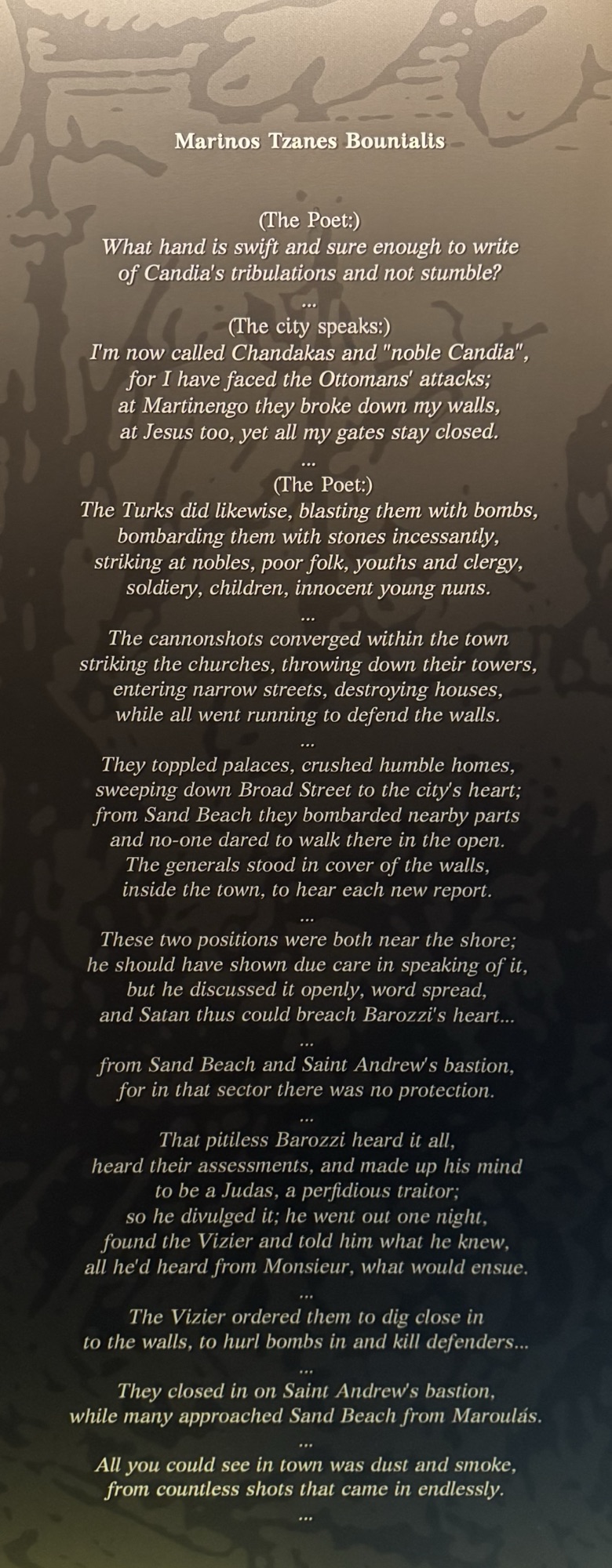 Marinos Tzanes Bounialis

(The Poet:)
What hand is swift and sure enough to write
of Candia's tribulations and not stumble?
...
(The city speaks:)
I'm now called Chandakas and "noble Candia",
for I have faced the Ottomans' attacks;
at Martinengo they broke down my walls,
at Jesus too, yet all my gates stay closed.
...
(The Poet:)
The Turks did likewise, blasting them with bombs,
bombarding them with stones incessantly,
striking at nobles, poor folk, youths and clergy,
soldiery, children, innocent young nuns.
...
The cannonshots converged within the town
striking the churches, throwing down their towers,
entering narrow streets, destroying houses,
while all went running to defend the walls.
...
They toppled palaces, crushed humble homes,
sweeping down Broad Street to the city's heart;
from Sand Beach they bombarded nearby parts
and no-one dared to walk there in the open.
The generals stood in cover of the walls,
inside the town, to hear each new report.
...
These two positions were both near the shore;
he should have shown due care in speaking of it,
but he discussed it openly, word spread,
and Satan thus could breach Barozzi's heart...
...
from Sand Beach and Saint Andrew's bastion,
for in that sector there was no protection.
...
That pitiless Barozzi heard it all,
heard their assessments, and made up his mind
to be a Judas, a perfidious traitor;
so he divulged it; he went out one night,
found the Vizier and told him what he knew,
all he'd heard from Monsieur, what would ensue.
...
The Vizier ordered them to dig close in
to the walls, to hurl bombs in and kill defenders...
...
They closed in on Saint Andrew's bastion,
while many approached Sand Beach from Maroulás.
...
All you could see in town was dust and smoke,
from countless shots that came in endlessly.
...